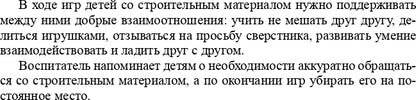 В ходе игр детей со строительным материалом нужно поддерживать между ними добрые взаимоотношения: учить не мешать друг другу, делиться игрушками, отзываться на просьбу сверстника, развивать умение взаимодействовать и ладить друг с другом.

Воспитатель напоминает детям о необходимости аккуратно обращаться со строительным материалом, а по окончании игр убирать его на постоянное место.